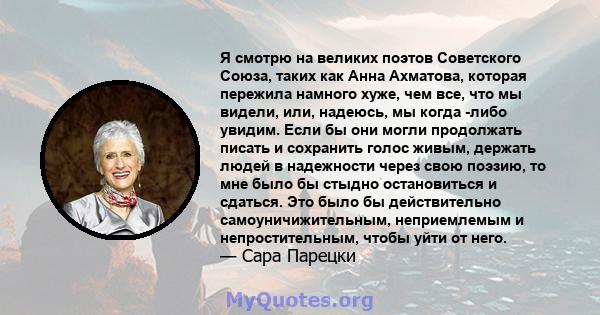 Я смотрю на великих поэтов Советского Союза, таких как Анна Ахматова, которая пережила намного хуже, чем все, что мы видели, или, надеюсь, мы когда -либо увидим. Если бы они могли продолжать писать и сохранить голос живым, держать людей в надежности через свою поэзию, то мне было бы стыдно остановиться и сдаться. Это было бы действительно самоуничижительным, неприемлемым и непростительным, чтобы уйти от него.
— Сара Парецки

MyQuotes.org